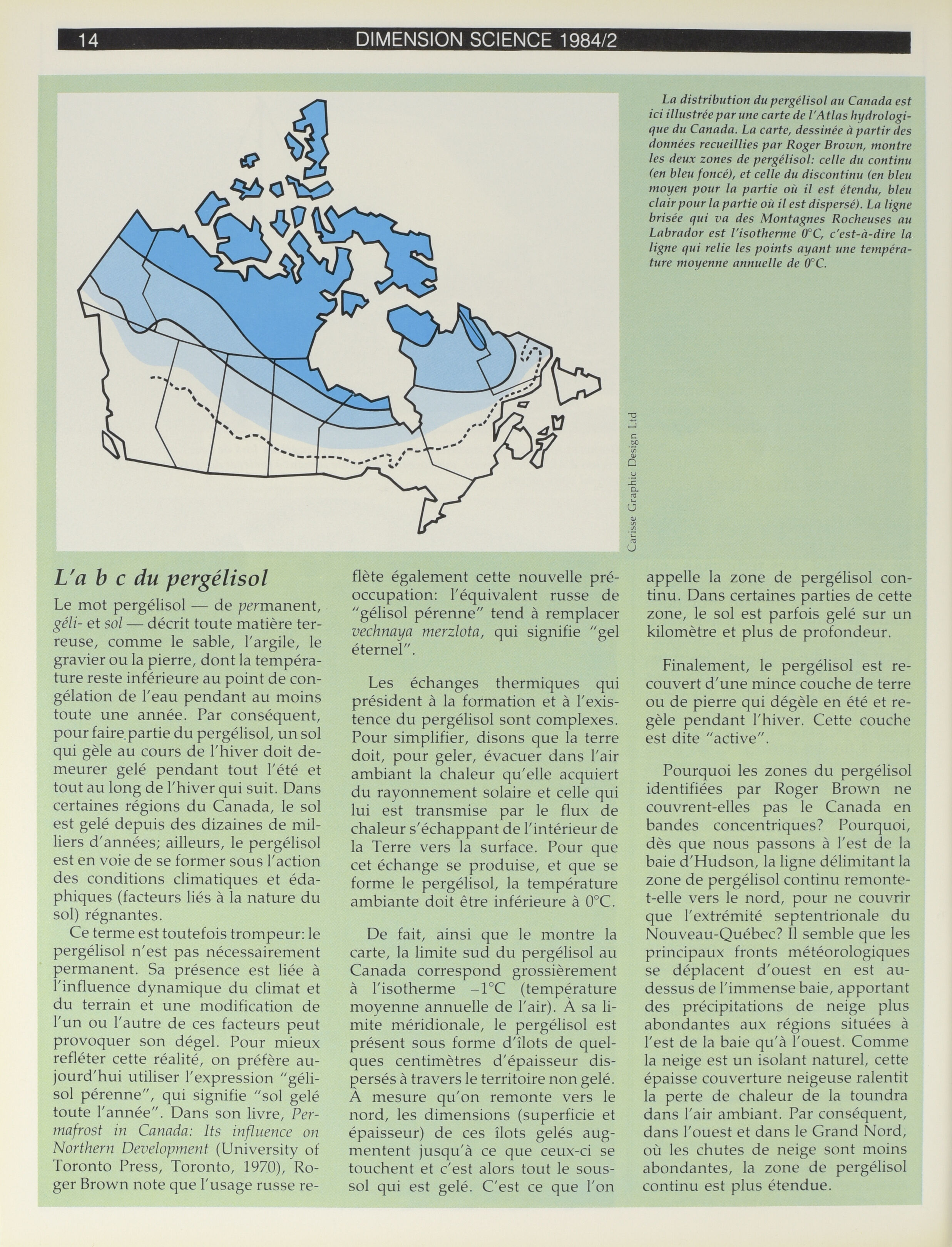 14 DIMENSION SCIENCE 1984/2

La distribution du pergélisol au Canada est ici illustrée par une carte de l'Atlas hydrologique du Canada. La carte, dessinée à partir des données recueillies par Roger Brown, montre les deux zones de pergélisol: celle du continu (en bleu foncé), et celle du discontinu (en bleu moyen pour la partie où il est étendu, bleu clair pour la partie où il est dispersé). La ligne brisée qui va des Montagnes Rocheuses au Labrador est l'isotherme 0°C, c'est-à-dire la ligne qui relie les points ayant une température moyenne annuelle de 0°C.

Carisse Graphic Design Ltd

L'a b c du pergélisol

Le mot pergélisol — de permanent, géli- et sol — décrit toute matière terreuse, comme le sable, l'argile, le gravier ou la pierre, dont la température reste inférieure au point de congélation de l'eau pendant au moins toute une année. Par conséquent, pour faire partie du pergélisol, un sol qui gèle au cours de l'hiver doit demeurer gelé pendant tout l'été et tout au long de l'hiver qui suit. Dans certaines régions du Canada, le sol est gelé depuis des dizaines de milliers d'années; ailleurs, le pergélisol est en voie de se former sous l'action des conditions climatiques et édaphiques (facteurs liés à la nature du sol) régnantes.

Ce terme est toutefois trompeur: le pergélisol n'est pas nécessairement permanent. Sa présence est liée à l'influence dynamique du climat et du terrain et une modification de l'un ou l'autre de ces facteurs peut provoquer son dégel. Pour mieux refléter cette réalité, on préfère aujourd'hui utiliser l'expression "gélisol pérenne", qui signifie "sol gelé toute l'année". Dans son livre, Permafrost in Canada: Its influence on Northern Development (University of Toronto Press, Toronto, 1970), Roger Brown note que l'usage russe reflète également cette nouvelle préoccupation: l'équivalent russe de "gélisol pérenne" tend à remplacer vechnaya merzlota, qui signifie "gel éternel".

Les échanges thermiques qui président à la formation et à l'existence du pergélisol sont complexes. Pour simplifier, disons que la terre doit, pour geler, évacuer dans l'air ambiant la chaleur qu'elle acquiert du rayonnement solaire et celle qui lui est transmise par le flux de chaleur s'échappant de l'intérieur de la Terre vers la surface. Pour que cet échange se produise, et que se forme le pergélisol, la température ambiante doit être inférieure à 0°C.

De fait, ainsi que le montre la carte, la limite sud du pergélisol au Canada correspond grossièrement à l'isotherme −1°C (température moyenne annuelle de l'air). À sa limite méridionale, le pergélisol est présent sous forme d'îlots de quelques centimètres d'épaisseur dispersés à travers le territoire non gelé. À mesure qu'on remonte vers le nord, les dimensions (superficie et épaisseur) de ces îlots gelés augmentent jusqu'à ce que ceux-ci se touchent et c'est alors tout le sous-sol qui est gelé. C'est ce que l'on appelle la zone de pergélisol continu. Dans certaines parties de cette zone, le sol est parfois gelé sur un kilomètre et plus de profondeur.

Finalement, le pergélisol est recouvert d'une mince couche de terre ou de pierre qui dégèle en été et regèle pendant l'hiver. Cette couche est dite "active".

Pourquoi les zones du pergélisol identifiées par Roger Brown ne couvrent-elles pas le Canada en bandes concentriques? Pourquoi, dès que nous passons à l'est de la baie d'Hudson, la ligne délimitant la zone de pergélisol continu remonte-t-elle vers le nord, pour ne couvrir que l'extrémité septentrionale du Nouveau-Québec? Il semble que les principaux fronts météorologiques se déplacent d'ouest en est au-dessus de l'immense baie, apportant des précipitations de neige plus abondantes aux régions situées à l'est de la baie qu'à l'ouest. Comme la neige est un isolant naturel, cette épaisse couverture neigeuse ralentit la perte de chaleur de la toundra dans l'air ambiant. Par conséquent, dans l'ouest et dans le Grand Nord, où les chutes de neige sont moins abondantes, la zone de pergélisol continu est plus étendue.